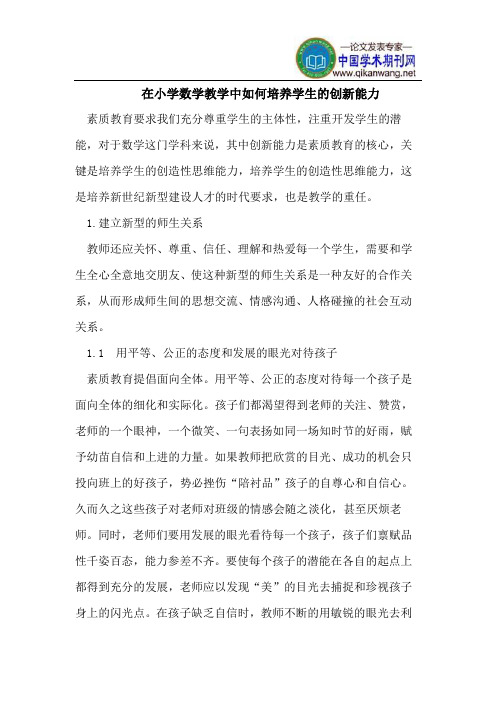 —论文发表专家—
中国学术期刊网
www.qikanwang.net

在小学数学教学中如何培养学生的创新能力

素质教育要求我们充分尊重学生的主体性，注重开发学生的潜能，对于数学这门学科来说，其中创新能力是素质教育的核心，关键是培养学生的创造性思维能力，培养学生的创造性思维能力，这是培养新世纪新型建设人才的时代要求，也是教学的重任。

1.建立新型的师生关系

教师还应关怀、尊重、信任、理解和热爱每一个学生，需要和学生全心全意地交朋友、使这种新型的师生关系是一种友好的合作关系，从而形成师生间的思想交流、情感沟通、人格碰撞的社会互动关系。

1.1　用平等、公正的态度和发展的眼光对待孩子

素质教育提倡面向全体。用平等、公正的态度对待每一个孩子是面向全体的细化和实际化。孩子们都渴望得到老师的关注、赞赏，老师的一个眼神，一个微笑、一句表扬如同一场知时节的好雨，赋予幼苗自信和上进的力量。如果教师把欣赏的目光、成功的机会只投向班上的好孩子，势必挫伤“陪衬品”孩子的自尊心和自信心。久而久之这些孩子对老师对班级的情感会随之淡化，甚至厌烦老师。同时，老师们要用发展的眼光看待每一个孩子，孩子们禀赋品性千姿百态，能力参差不齐。要使每个孩子的潜能在各自的起点上都得到充分的发展，老师应以发现“美”的目光去捕捉和珍视孩子身上的闪光点。在孩子缺乏自信时，教师不断的用敏锐的眼光去利